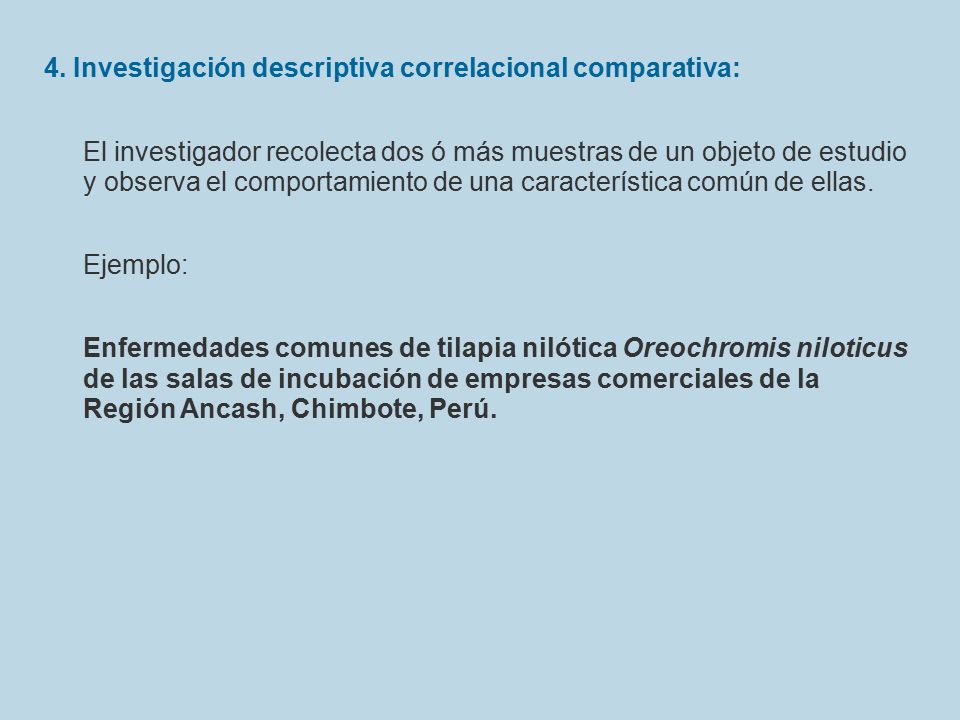 4. Investigación descriptiva correlacional comparativa:

El investigador recolecta dos ó más muestras de un objeto de estudio y observa el comportamiento de una característica común de ellas.

Ejemplo:

Enfermedades comunes de tilapia nilótica Oreochromis niloticus de las salas de incubación de empresas comerciales de la Región Ancash, Chimbote, Perú.